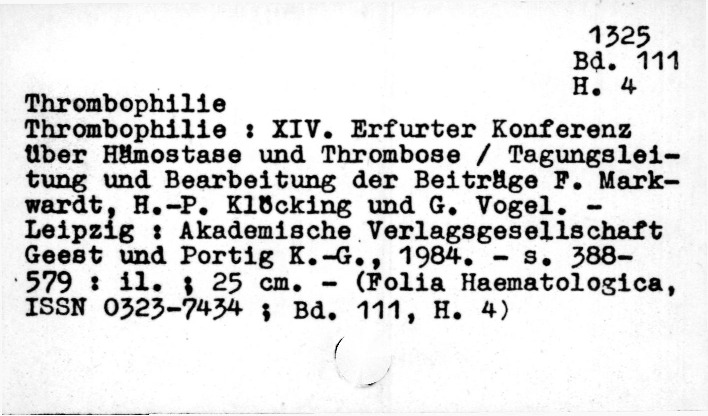 1325
Bd. 111
H. 4

Thrombophilie

Thrombophilie : XIV. Erfurter Konferenz über Hämostase und Thrombose / Tagungsleitung und Bearbeitung der Beiträge F. Markwardt, H.-P. Klöcking und G. Vogel. - Leipzig : Akademische Verlagsgesellschaft Geest und Portig K.-G., 1984. - s. 388-579 : il. ; 25 cm. - (Folia Haematologica, ISSN 0323-7434 ; Bd. 111, H. 4)